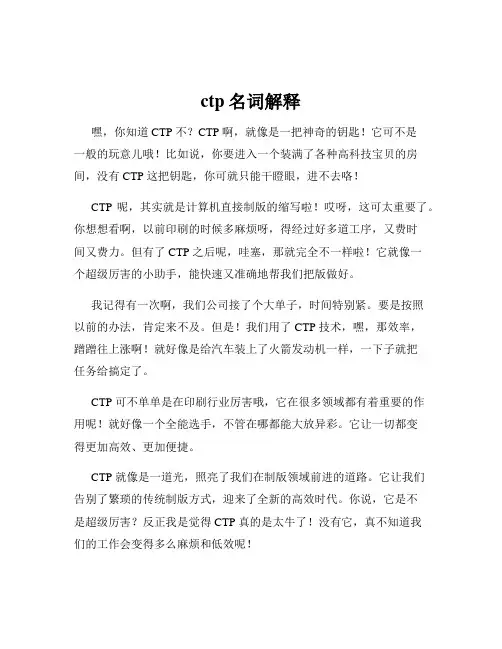 ctp 名词解释

嘿，你知道 CTP 不？CTP 啊，就像是一把神奇的钥匙！它可不是一般的玩意儿哦！比如说，你要进入一个装满了各种高科技宝贝的房间，没有 CTP 这把钥匙，你可就只能干瞪眼，进不去咯！

CTP 呢，其实就是计算机直接制版的缩写啦！哎呀，这可太重要了。你想想看啊，以前印刷的时候多麻烦呀，得经过好多道工序，又费时间又费力。但有了 CTP 之后呢，哇塞，那就完全不一样啦！它就像一个超级厉害的小助手，能快速又准确地帮我们把版做好。

我记得有一次啊，我们公司接了个大单子，时间特别紧。要是按照以前的办法，肯定来不及。但是！我们用了 CTP 技术，嘿，那效率，蹭蹭往上涨啊！就好像是给汽车装上了火箭发动机一样，一下子就把任务给搞定了。

CTP 可不单单是在印刷行业厉害哦，它在很多领域都有着重要的作用呢！就好像一个全能选手，不管在哪都能大放异彩。它让一切都变得更加高效、更加便捷。

CTP 就像是一道光，照亮了我们在制版领域前进的道路。它让我们告别了繁琐的传统制版方式，迎来了全新的高效时代。你说，它是不是超级厉害？反正我是觉得 CTP 真的是太牛了！没有它，真不知道我们的工作会变得多么麻烦和低效呢！